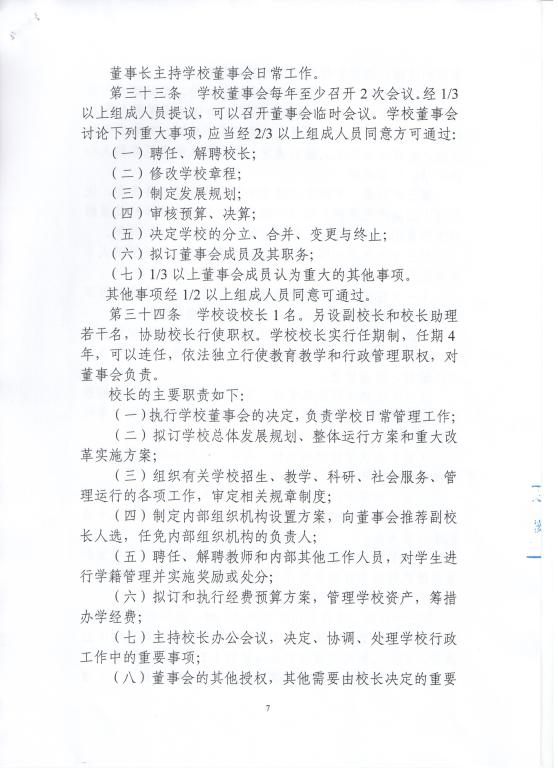 董事长主持学校董事会日常工作。

第三十三条　学校董事会每年至少召开 2 次会议。经 1/3 以上组成人员提议，可以召开董事会临时会议。学校董事会讨论下列重大事项，应当经 2/3 以上组成人员同意方可通过：

（一）聘任、解聘校长；

（二）修改学校章程；

（三）制定发展规划；

（四）审核预算、决算；

（五）决定学校的分立、合并、变更与终止；

（六）拟订董事会成员及其职务；

（七）1/3 以上董事会成员认为重大的其他事项。

其他事项经 1/2 以上组成人员同意可通过。

第三十四条　学校设校长 1 名。另设副校长和校长助理若干名，协助校长行使职权。学校校长实行任期制，任期 4 年，可以连任，依法独立行使教育教学和行政管理职权，对董事会负责。

校长的主要职责如下：

（一）执行学校董事会的决定，负责学校日常管理工作；

（二）拟订学校总体发展规划、整体运行方案和重大改革实施方案；

（三）组织有关学校招生、教学、科研、社会服务、管理运行的各项工作，审定相关规章制度；

（四）制定内部组织机构设置方案，向董事会推荐副校长人选，任免内部组织机构的负责人；

（五）聘任、解聘教师和内部其他工作人员，对学生进行学籍管理并实施奖励或处分；

（六）拟订和执行经费预算方案，管理学校资产，筹措办学经费；

（七）主持校长办公会议，决定、协调、处理学校行政工作中的重要事项；

（八）董事会的其他授权，其他需要由校长决定的重要

7